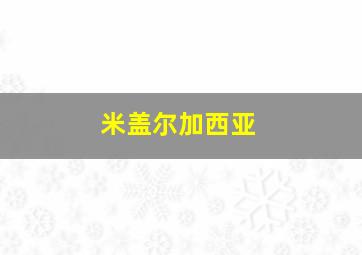 米盖尔加西亚